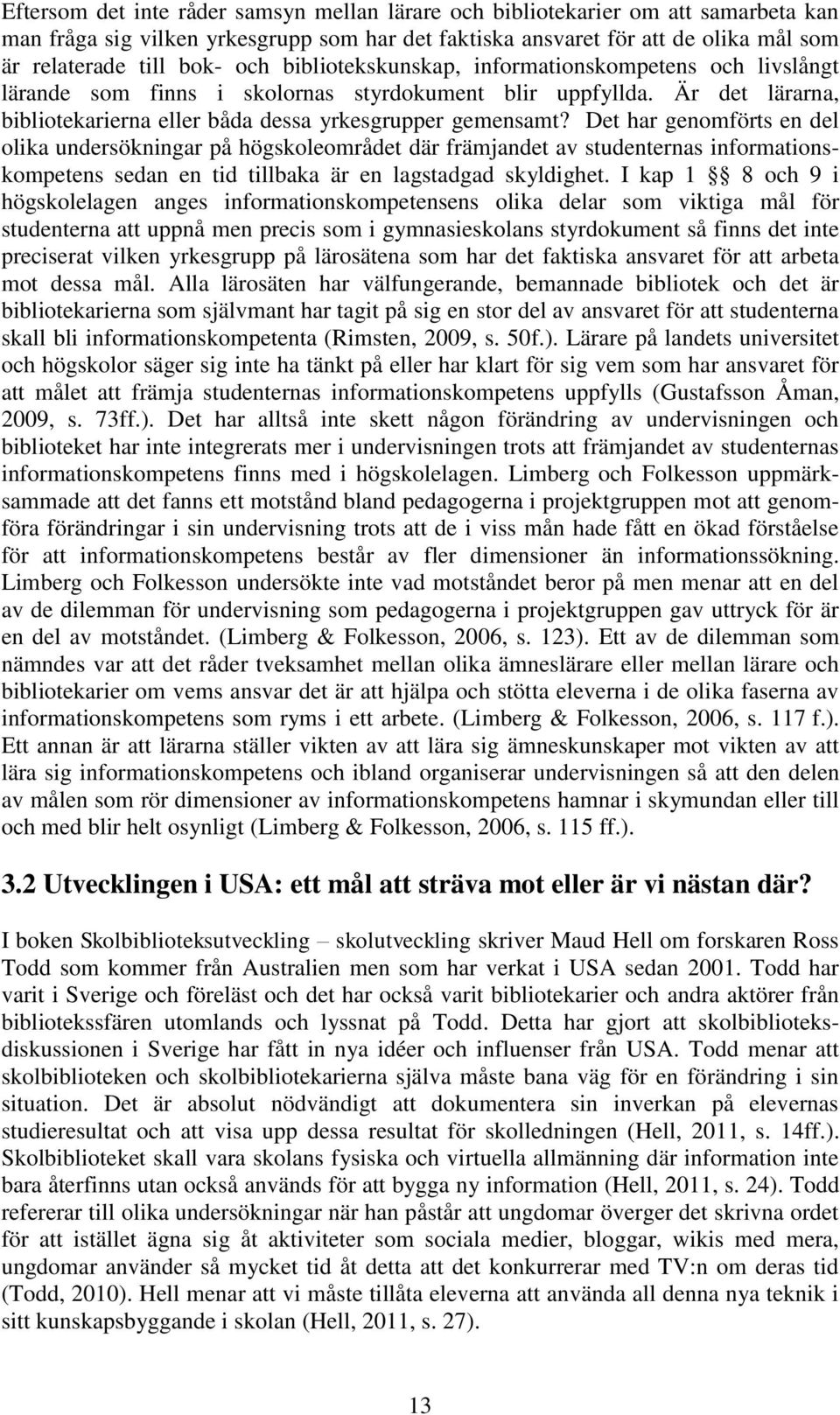 Eftersom det inte råder samsyn mellan lärare och bibliotekarier om att samarbeta kan man fråga sig vilken yrkesgrupp som har det faktiska ansvaret för att de olika mål som är relaterade till bok- och bibliotekskunskap, informationskompetens och livslångt lärande som finns i skolornas styrdokument blir uppfyllda. Är det lärarna, bibliotekarierna eller båda dessa yrkesgrupper gemensamt? Det har genomförts en del olika undersökningar på högskoleområdet där främjandet av studenternas informationskompetens sedan en tid tillbaka är en lagstadgad skyldighet. I kap 1 § 8 och 9 i högskolelagen anges informationskompetensens olika delar som viktiga mål för studenterna att uppnå men precis som i gymnasieskolans styrdokument så finns det inte preciserat vilken yrkesgrupp på lärosätena som har det faktiska ansvaret för att arbeta mot dessa mål. Alla lärosäten har välfungerande, bemannade bibliotek och det är bibliotekarierna som självmant har tagit på sig en stor del av ansvaret för att studenterna skall bli informationskompetenta (Rimsten, 2009, s. 50f.). Lärare på landets universitet och högskolor säger sig inte ha tänkt på eller har klart för sig vem som har ansvaret för att målet att främja studenternas informationskompetens uppfylls (Gustafsson Åman, 2009, s. 73ff.). Det har alltså inte skett någon förändring av undervisningen och biblioteket har inte integrerats mer i undervisningen trots att främjandet av studenternas informationskompetens finns med i högskolelagen. Limberg och Folkesson uppmärksammade att det fanns ett motstånd bland pedagogerna i projektgruppen mot att genomföra förändringar i sin undervisning trots att de i viss mån hade fått en ökad förståelse för att informationskompetens består av fler dimensioner än informationssökning. Limberg och Folkesson undersökte inte vad motståndet beror på men menar att en del av de dilemman för undervisning som pedagogerna i projektgruppen gav uttryck för är en del av motståndet. (Limberg & Folkesson, 2006, s. 123). Ett av de dilemman som nämndes var att det råder tveksamhet mellan olika ämneslärare eller mellan lärare och bibliotekarier om vems ansvar det är att hjälpa och stötta eleverna i de olika faserna av informationskompetens som ryms i ett arbete. (Limberg & Folkesson, 2006, s. 117 f.). Ett annan är att lärarna ställer vikten av att lära sig ämneskunskaper mot vikten av att lära sig informationskompetens och ibland organiserar undervisningen så att den delen av målen som rör dimensioner av informationskompetens hamnar i skymundan eller till och med blir helt osynligt (Limberg & Folkesson, 2006, s. 115 ff.).

3.2 Utvecklingen i USA: ett mål att sträva mot eller är vi nästan där?

I boken Skolbiblioteksutveckling – skolutveckling skriver Maud Hell om forskaren Ross Todd som kommer från Australien men som har verkat i USA sedan 2001. Todd har varit i Sverige och föreläst och det har också varit bibliotekarier och andra aktörer från bibliotekssfären utomlands och lyssnat på Todd. Detta har gjort att skolbiblioteksdiskussionen i Sverige har fått in nya idéer och influenser från USA. Todd menar att skolbiblioteken och skolbibliotekarierna själva måste bana väg för en förändring i sin situation. Det är absolut nödvändigt att dokumentera sin inverkan på elevernas studieresultat och att visa upp dessa resultat för skolledningen (Hell, 2011, s. 14ff.). Skolbiblioteket skall vara skolans fysiska och virtuella allmänning där information inte bara återfinns utan också används för att bygga ny information (Hell, 2011, s. 24). Todd refererar till olika undersökningar när han påstår att ungdomar överger det skrivna ordet för att istället ägna sig åt aktiviteter som sociala medier, bloggar, wikis med mera, ungdomar använder så mycket tid åt detta att det konkurrerar med TV:n om deras tid (Todd, 2010). Hell menar att vi måste tillåta eleverna att använda all denna nya teknik i sitt kunskapsbyggande i skolan (Hell, 2011, s. 27).

13